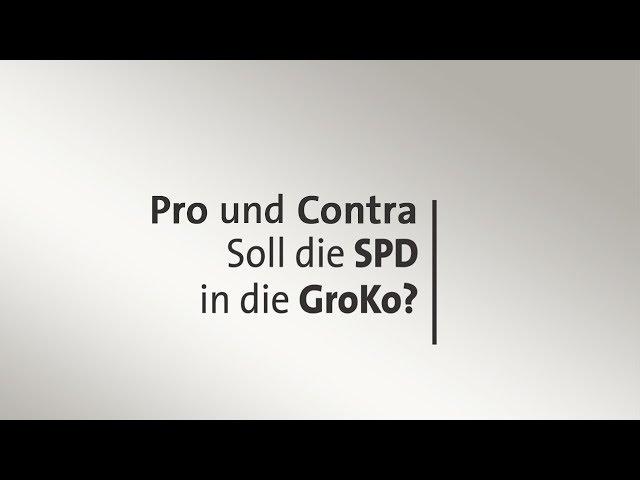 Pro und Contra
Soll die SPD
in die GroKo?